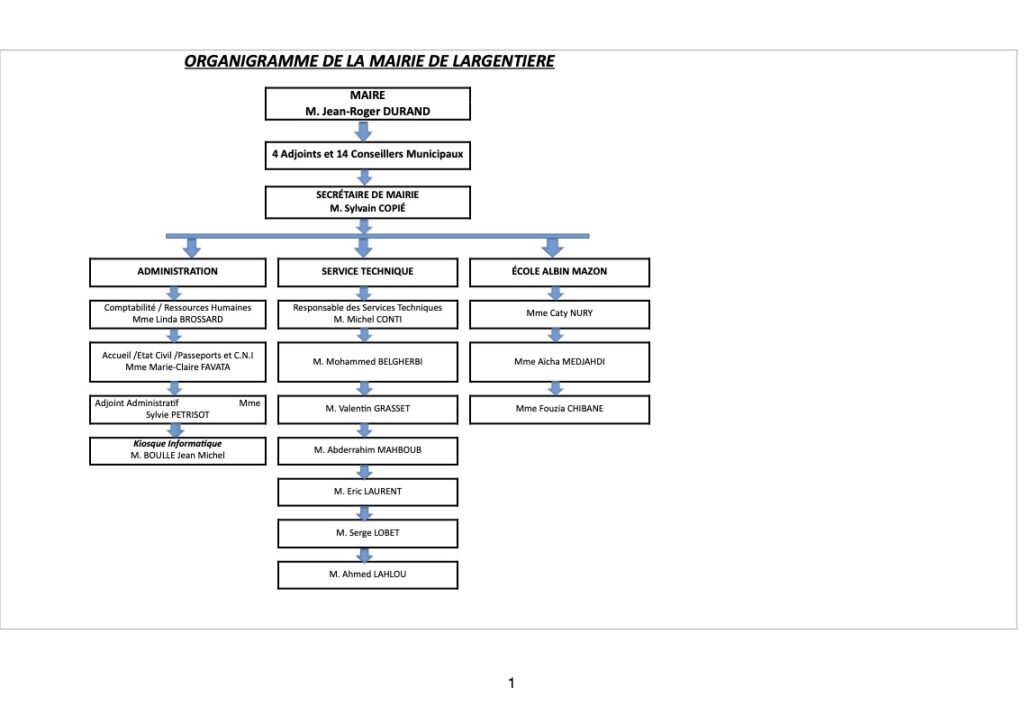 ORGANIGRAMME DE LA MAIRIE DE LARGENTIERE

MAIRE
M. Jean-Roger DURAND

4 Adjoints et 14 Conseillers Municipaux

SECRÉTAIRE DE MAIRIE
M. Sylvain COPIÉ

ADMINISTRATION

Comptabilité / Ressources Humaines
Mme Linda BROSSARD

Accueil /Etat Civil /Passeports et C.N.I
Mme Marie-Claire FAVATA

Adjoint Administratif Mme
Sylvie PETRISOT

Kiosque Informatique
M. BOULLE Jean Michel

SERVICE TECHNIQUE

Responsable des Services Techniques
M. Michel CONTI

M. Mohammed BELGHERBI

M. Valentin GRASSET

M. Abderrahim MAHBOUB

M. Eric LAURENT

M. Serge LOBET

M. Ahmed LAHLOU

ÉCOLE ALBIN MAZON

Mme Caty NURY

Mme Aïcha MEDJAHDI

Mme Fouzia CHIBANE

1